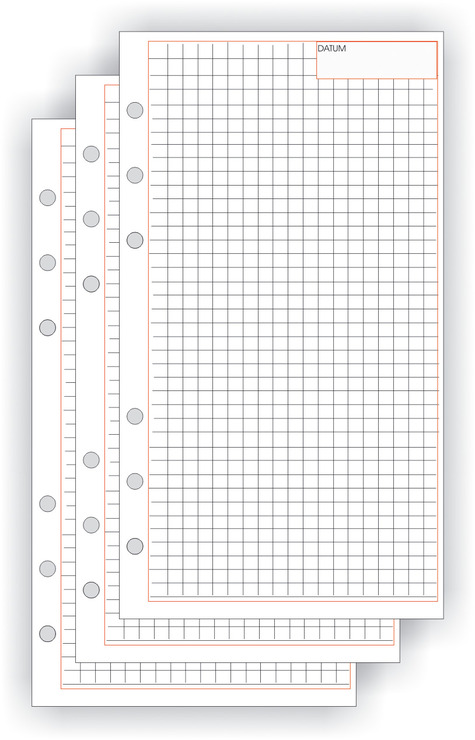 DATUM